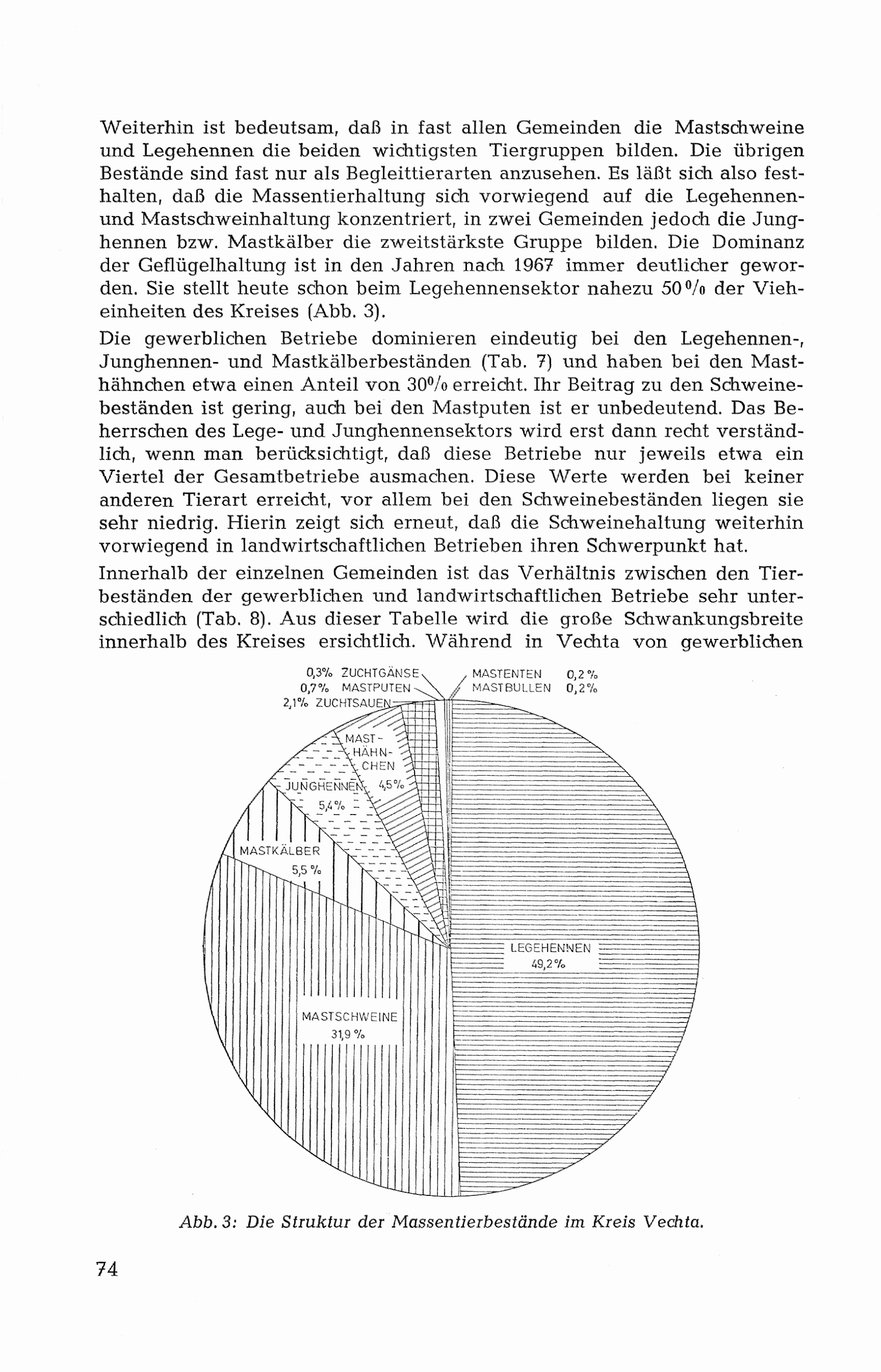 Weiterhin ist bedeutsam, daß in fast allen Gemeinden die Mastschweine und Legehennen die beiden wichtigsten Tiergruppen bilden. Die übrigen Bestände sind fast nur als Begleittierarten anzusehen. Es läßt sich also festhalten, daß die Massentierhaltung sich vorwiegend auf die Legehennen- und Mastschweinhaltung konzentriert, in zwei Gemeinden jedoch die Junghennen bzw. Mastkälber die zweitstärkste Gruppe bilden. Die Dominanz der Geflügelhaltung ist in den Jahren nach 1967 immer deutlicher geworden. Sie stellt heute schon beim Legehennensektor nahezu 50 % der Vieheinheiten des Kreises (Abb. 3).

Die gewerblichen Betriebe dominieren eindeutig bei den Legehennen-, Junghennen- und Mastkälberbeständen (Tab. 7) und haben bei den Masthähnchen etwa einen Anteil von 30% erreicht. Ihr Beitrag zu den Schweinebeständen ist gering, auch bei den Mastputen ist er unbedeutend. Das Beherrschen des Lege- und Junghennensektors wird erst dann recht verständlich, wenn man berücksichtigt, daß diese Betriebe nur jeweils etwa ein Viertel der Gesamtbetriebe ausmachen. Diese Werte werden bei keiner anderen Tierart erreicht, vor allem bei den Schweinebeständen liegen sie sehr niedrig. Hierin zeigt sich erneut, daß die Schweinehaltung weiterhin vorwiegend in landwirtschaftlichen Betrieben ihren Schwerpunkt hat.

Innerhalb der einzelnen Gemeinden ist das Verhältnis zwischen den Tierbeständen der gewerblichen und landwirtschaftlichen Betriebe sehr unterschiedlich (Tab. 8). Aus dieser Tabelle wird die große Schwankungsbreite innerhalb des Kreises ersichtlich. Während in Vechta von gewerblichen

0,3% ZUCHTGÄNSE
0,7% MASTPUTEN
2,1% ZUCHTSAUEN
MASTENTEN 0,2 %
MASTBULLEN 0,2%
MAST-HÄHN-CHEN 4,5%
JUNGHENNEN 5,4%
MASTKÄLBER 5,5 %
LEGEHENNEN 49,2%
MASTSCHWEINE 31,9 %

Abb. 3: Die Struktur der Massentierbestände im Kreis Vechta.

74